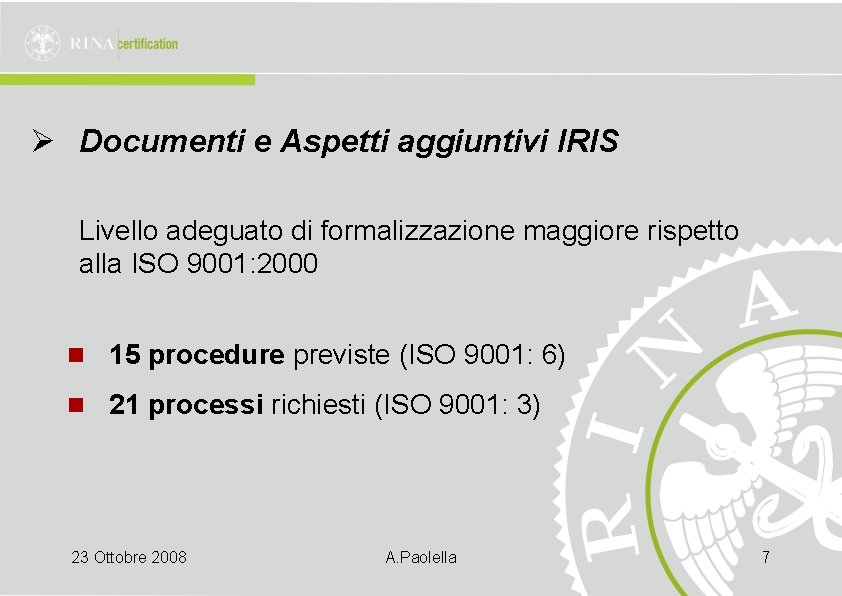 RINA certification

➢ Documenti e Aspetti aggiuntivi IRIS

Livello adeguato di formalizzazione maggiore rispetto alla ISO 9001:2000

• 15 procedure previste (ISO 9001: 6)
• 21 processi richiesti (ISO 9001: 3)

23 Ottobre 2008 A.Paolella 7

RINA